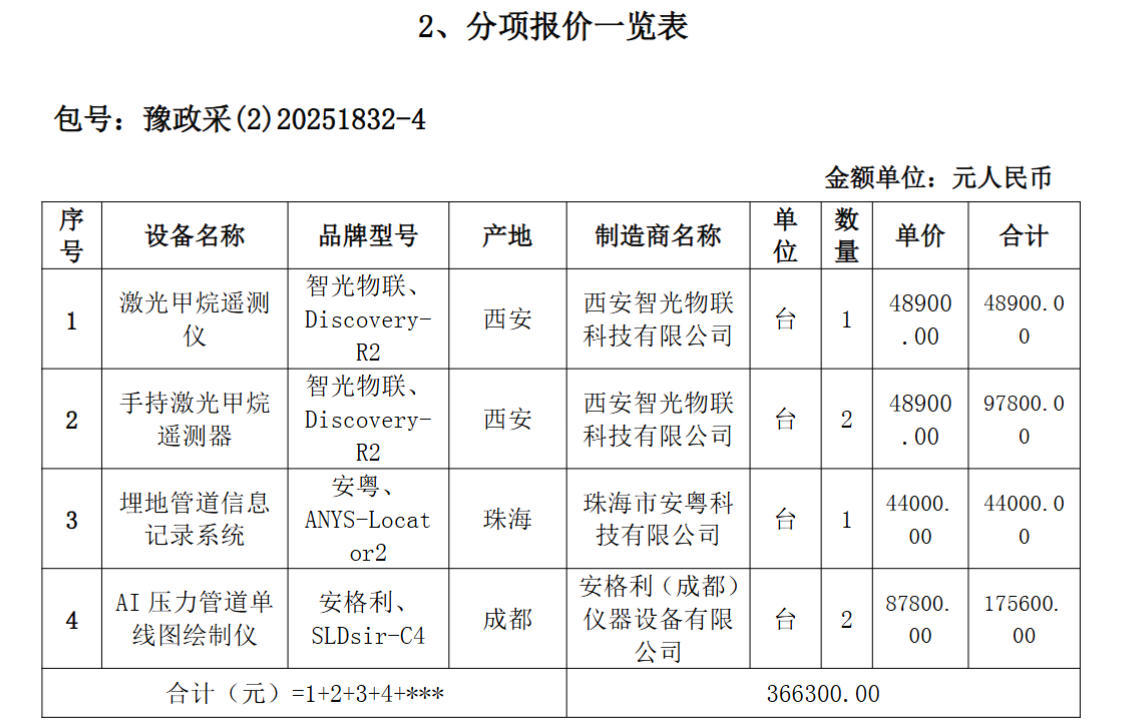 2、分项报价一览表

包号：豫政采(2)20251832-4

金额单位：元人民币

| 序号 | 设备名称 | 品牌型号 | 产地 | 制造商名称 | 单位 | 数量 | 单价 | 合计 |
|---|---|---|---|---|---|---|---|---|
| 1 | 激光甲烷遥测仪 | 智光物联、Discovery-R2 | 西安 | 西安智光物联科技有限公司 | 台 | 1 | 48900.00 | 48900.00 |
| 2 | 手持激光甲烷遥测器 | 智光物联、Discovery-R2 | 西安 | 西安智光物联科技有限公司 | 台 | 2 | 48900.00 | 97800.00 |
| 3 | 埋地管道信息记录系统 | 安粤、ANYS-Locator2 | 珠海 | 珠海市安粤科技有限公司 | 台 | 1 | 44000.00 | 44000.00 |
| 4 | AI 压力管道单线图绘制仪 | 安格利、SLDsir-C4 | 成都 | 安格利（成都）仪器设备有限公司 | 台 | 2 | 87800.00 | 175600.00 |
| 合计（元）=1+2+3+4+*** | | | | 366300.00 | | | | |